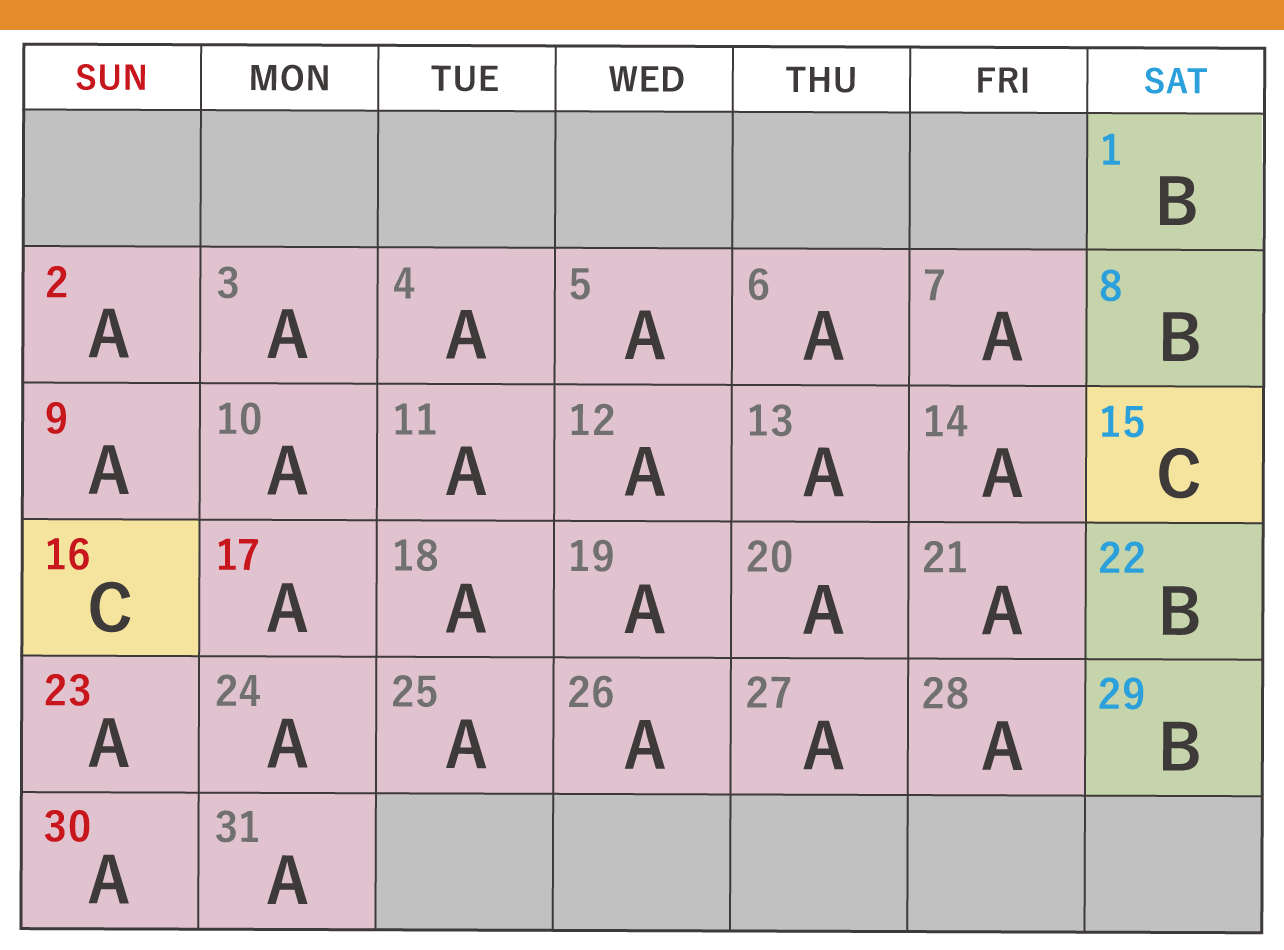 | SUN | MON | TUE | WED | THU | FRI | SAT |
|---|---|---|---|---|---|---|
| | | | | | | 1 B |
| 2 A | 3 A | 4 A | 5 A | 6 A | 7 A | 8 B |
| 9 A | 10 A | 11 A | 12 A | 13 A | 14 A | 15 C |
| 16 C | 17 A | 18 A | 19 A | 20 A | 21 A | 22 B |
| 23 A | 24 A | 25 A | 26 A | 27 A | 28 A | 29 B |
| 30 A | 31 A | | | | | |